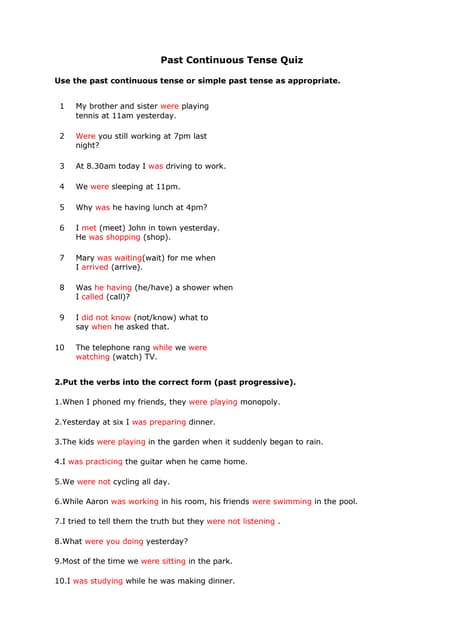 Past Continuous Tense Quiz

Use the past continuous tense or simple past tense as appropriate.

1 My brother and sister were playing tennis at 11am yesterday.

2 Were you still working at 7pm last night?

3 At 8.30am today I was driving to work.

4 We were sleeping at 11pm.

5 Why was he having lunch at 4pm?

6 I met (meet) John in town yesterday. He was shopping (shop).

7 Mary was waiting(wait) for me when I arrived (arrive).

8 Was he having (he/have) a shower when I called (call)?

9 I did not know (not/know) what to say when he asked that.

10 The telephone rang while we were watching (watch) TV.

2.Put the verbs into the correct form (past progressive).

1.When I phoned my friends, they were playing monopoly.

2.Yesterday at six I was preparing dinner.

3.The kids were playing in the garden when it suddenly began to rain.

4.I was practicing the guitar when he came home.

5.We were not cycling all day.

6.While Aaron was working in his room, his friends were swimming in the pool.

7.I tried to tell them the truth but they were not listening .

8.What were you doing yesterday?

9.Most of the time we were sitting in the park.

10.I was studying while he was making dinner.